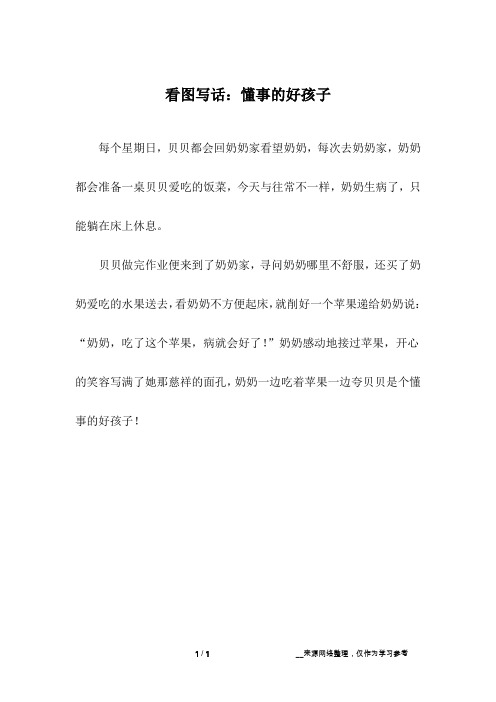 看图写话：懂事的好孩子

每个星期日，贝贝都会回奶奶家看望奶奶，每次去奶奶家，奶奶都会准备一桌贝贝爱吃的饭菜，今天与往常不一样，奶奶生病了，只能躺在床上休息。

贝贝做完作业便来到了奶奶家，寻问奶奶哪里不舒服，还买了奶奶爱吃的水果送去，看奶奶不方便起床，就削好一个苹果递给奶奶说：“奶奶，吃了这个苹果，病就会好了！”奶奶感动地接过苹果，开心的笑容写满了她那慈祥的面孔，奶奶一边吃着苹果一边夸贝贝是个懂事的好孩子！

1 / 1

__来源网络整理，仅作为学习参考